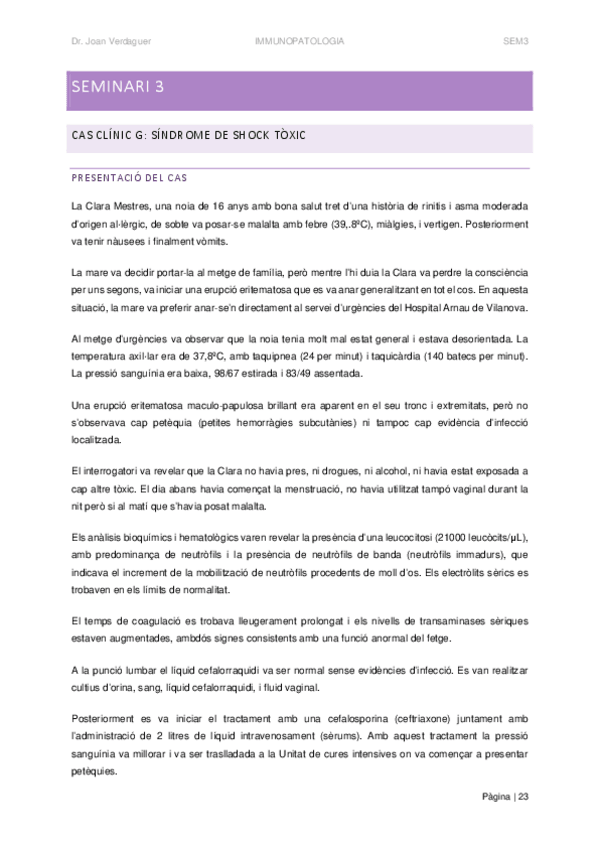 Dr. Joan Verdaguer IMMUNOPATOLOGIA SEM3

SEMINARI 3

CAS CLÍNIC G: SÍNDROME DE SHOCK TÒXIC

PRESENTACIÓ DEL CAS

La Clara Mestres, una noia de 16 anys amb bona salut tret d'una història de rinitis i asma moderada d'origen al·lèrgic, de sobte va posar-se malalta amb febre (39,.8ºC), miàlgies, i vertigen. Posteriorment va tenir nàusees i finalment vòmits.

La mare va decidir portar-la al metge de família, però mentre l'hi duia la Clara va perdre la consciència per uns segons, va iniciar una erupció eritematosa que es va anar generalitzant en tot el cos. En aquesta situació, la mare va preferir anar-se'n directament al servei d'urgències del Hospital Arnau de Vilanova.

Al metge d'urgències va observar que la noia tenia molt mal estat general i estava desorientada. La temperatura axil·lar era de 37,8ºC, amb taquipnea (24 per minut) i taquicàrdia (140 batecs per minut). La pressió sanguínia era baixa, 98/67 estirada i 83/49 assentada.

Una erupció eritematosa maculo-papulosa brillant era aparent en el seu tronc i extremitats, però no s'observava cap petèquia (petites hemorràgies subcutànies) ni tampoc cap evidència d'infecció localitzada.

El interrogatori va revelar que la Clara no havia pres, ni drogues, ni alcohol, ni havia estat exposada a cap altre tòxic. El dia abans havia començat la menstruació, no havia utilitzat tampó vaginal durant la nit però si al matí que s'havia posat malalta.

Els anàlisis bioquímics i hematològics varen revelar la presència d'una leucocitosi (21000 leucòcits/µL), amb predominança de neutròfils i la presència de neutròfils de banda (neutròfils immadurs), que indicava el increment de la mobilització de neutròfils procedents de moll d'os. Els electròlits sèrics es trobaven en els límits de normalitat.

El temps de coagulació es trobava lleugerament prolongat i els nivells de transaminases sèriques estaven augmentades, ambdós signes consistents amb una funció anormal del fetge.

A la punció lumbar el líquid cefalorraquidi va ser normal sense evidències d'infecció. Es van realitzar cultius d'orina, sang, líquid cefalorraquidi, i fluid vaginal.

Posteriorment es va iniciar el tractament amb una cefalosporina (ceftriaxone) juntament amb l'administració de 2 litres de líquid intravenosament (sèrums). Amb aquest tractament la pressió sanguínia va millorar i va ser traslladada a la Unitat de cures intensives on va començar a presentar petèquies.

Pàgina | 23